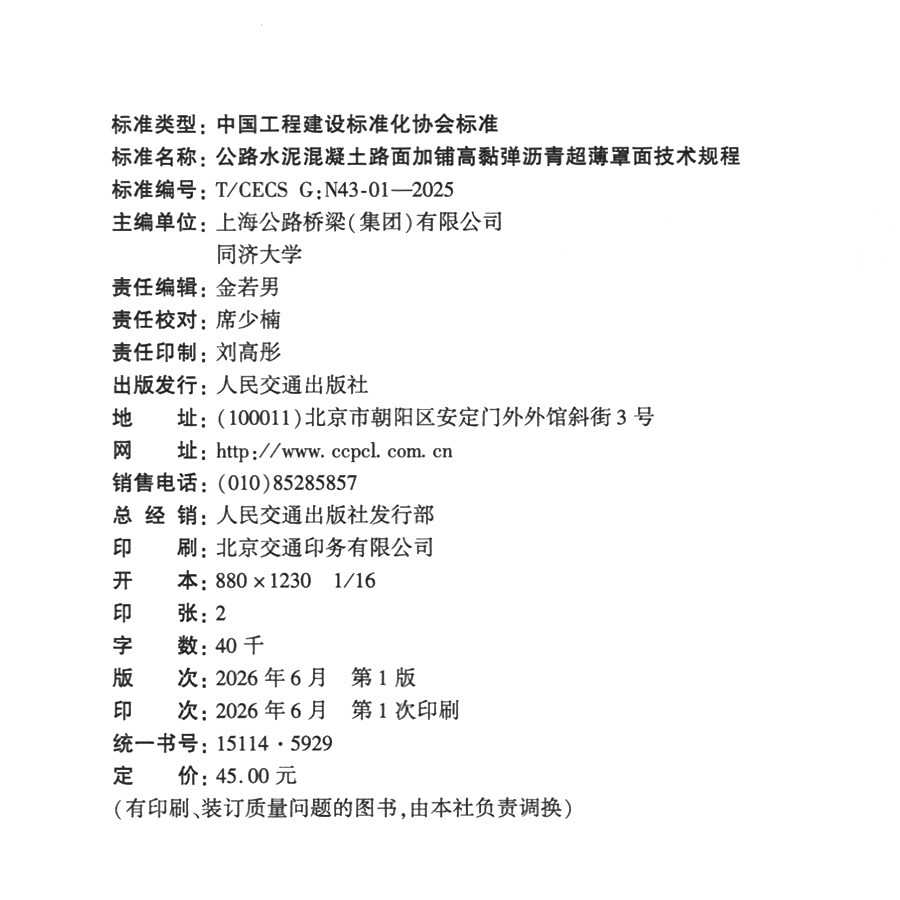 标准类型：中国工程建设标准化协会标准
标准名称：公路水泥混凝土路面加铺高黏弹沥青超薄罩面技术规程
标准编号：T/CECS G:N43-01—2025
主编单位：上海公路桥梁(集团)有限公司
同济大学
责任编辑：金若男
责任校对：席少楠
责任印制：刘高彤
出版发行：人民交通出版社
地　　址：(100011)北京市朝阳区安定门外外馆斜街3号
网　　址：http://www.ccpcl.com.cn
销售电话：(010)85285857
总 经 销：人民交通出版社发行部
印　　刷：北京交通印务有限公司
开　　本：880×1230　1/16
印　　张：2
字　　数：40千
版　　次：2026年6月　第1版
印　　次：2026年6月　第1次印刷
统一书号：15114·5929
定　　价：45.00元
(有印刷、装订质量问题的图书,由本社负责调换)